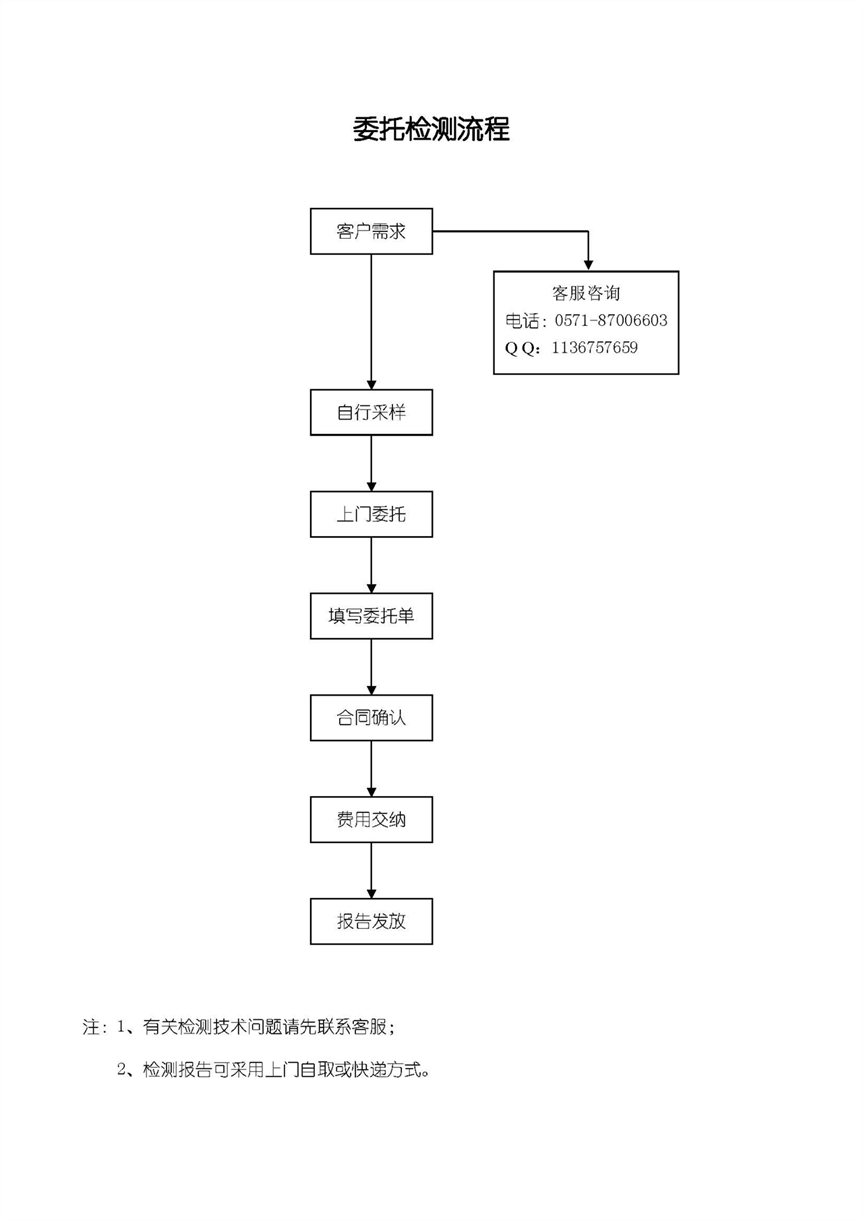 委托检测流程

客户需求

客服咨询
电话：0571-87006603
Q Q：1136757659

自行采样

上门委托

填写委托单

合同确认

费用交纳

报告发放

注：1、有关检测技术问题请先联系客服；

2、检测报告可采用上门自取或快递方式。